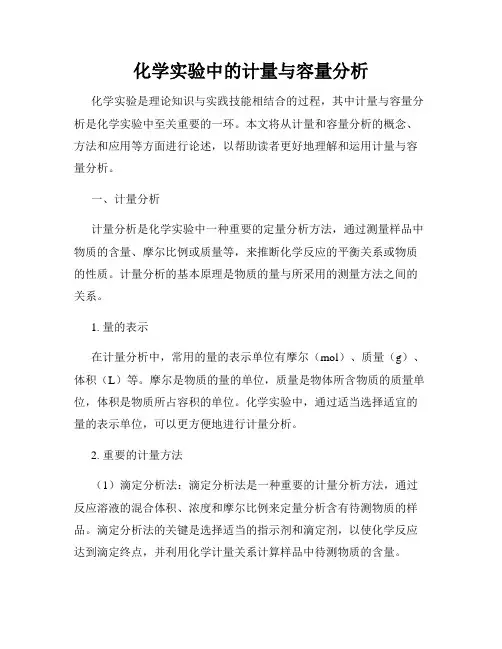 化学实验中的计量与容量分析

化学实验是理论知识与实践技能相结合的过程，其中计量与容量分析是化学实验中至关重要的一环。本文将从计量和容量分析的概念、方法和应用等方面进行论述，以帮助读者更好地理解和运用计量与容量分析。

一、计量分析

计量分析是化学实验中一种重要的定量分析方法，通过测量样品中物质的含量、摩尔比例或质量等，来推断化学反应的平衡关系或物质的性质。计量分析的基本原理是物质的量与所采用的测量方法之间的关系。

1. 量的表示

在计量分析中，常用的量的表示单位有摩尔（mol）、质量（g）、体积（L）等。摩尔是物质的量的单位，质量是物体所含物质的质量单位，体积是物质所占容积的单位。化学实验中，通过适当选择适宜的量的表示单位，可以更方便地进行计量分析。

2. 重要的计量方法

（1）滴定分析法：滴定分析法是一种重要的计量分析方法，通过反应溶液的混合体积、浓度和摩尔比例来定量分析含有待测物质的样品。滴定分析法的关键是选择适当的指示剂和滴定剂，以使化学反应达到滴定终点，并利用化学计量关系计算样品中待测物质的含量。